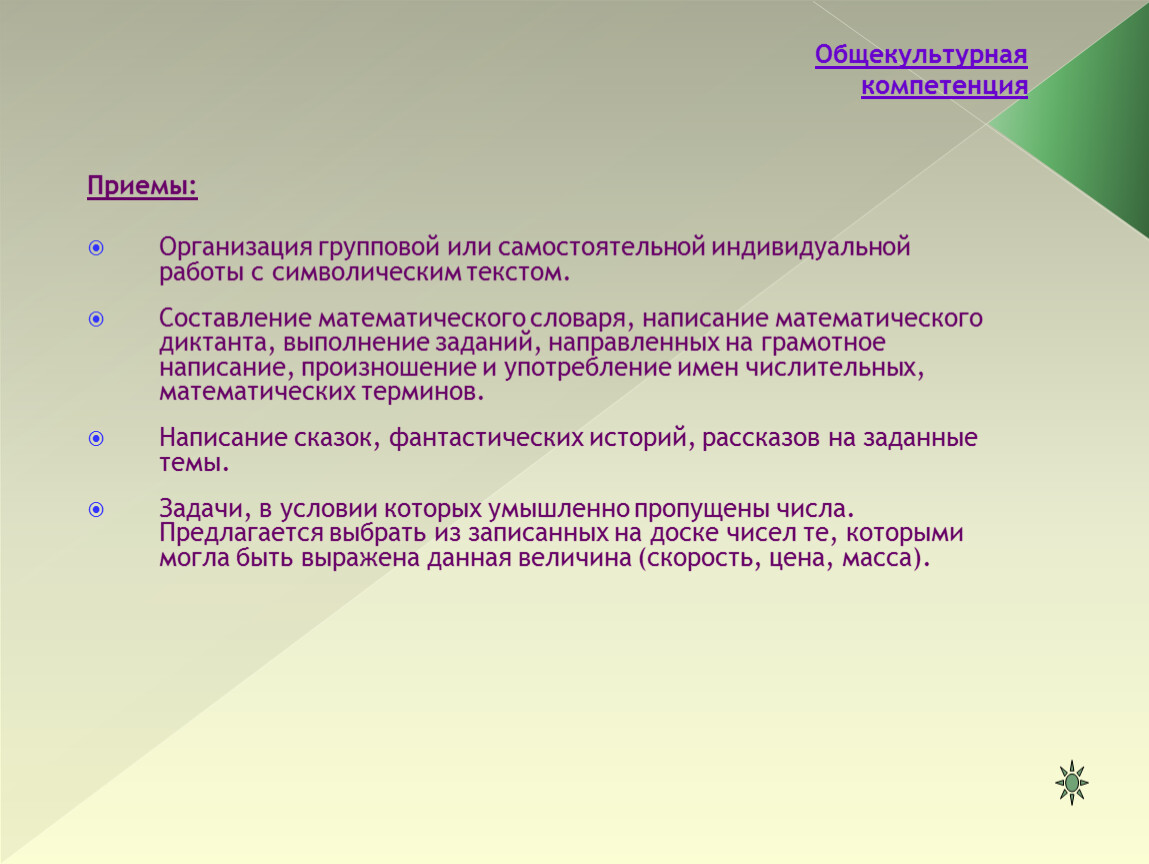 Общекультурная компетенция

Приемы:

Организация групповой или самостоятельной индивидуальной работы с символическим текстом.

Составление математического словаря, написание математического диктанта, выполнение заданий, направленных на грамотное написание, произношение и употребление имен числительных, математических терминов.

Написание сказок, фантастических историй, рассказов на заданные темы.

Задачи, в условии которых умышленно пропущены числа. Предлагается выбрать из записанных на доске чисел те, которыми могла быть выражена данная величина (скорость, цена, масса).